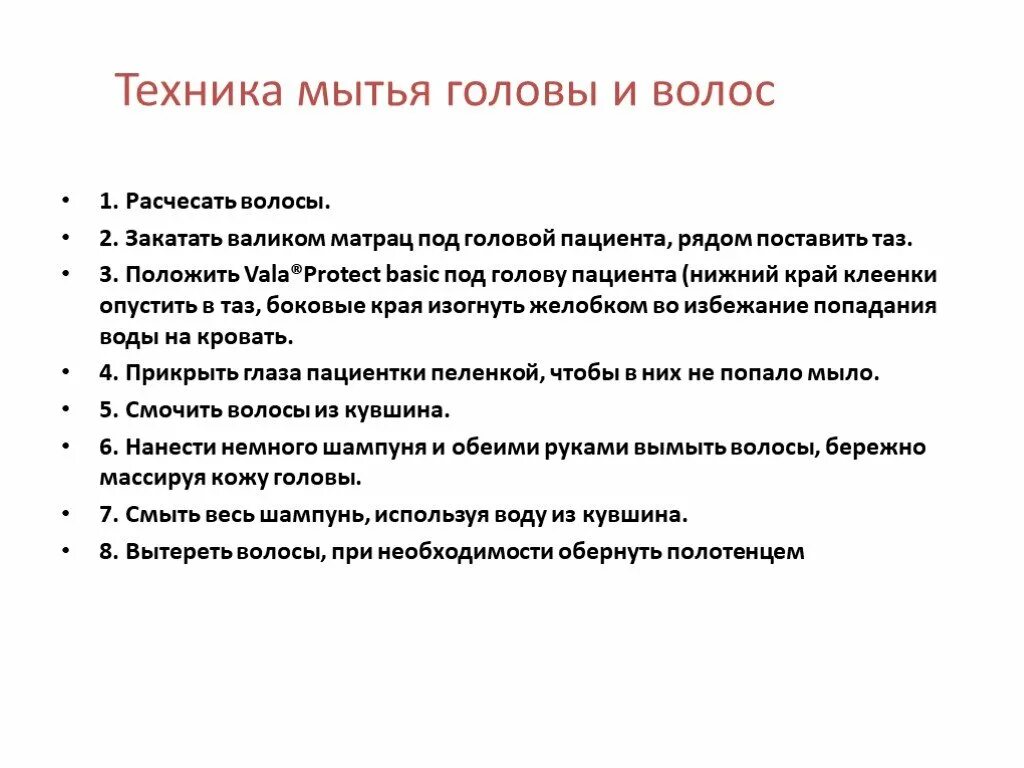 Техника мытья головы и волос

• 1. Расчесать волосы.
• 2. Закатать валиком матрац под головой пациента, рядом поставить таз.
• 3. Положить Vala®Protect basic под голову пациента (нижний край клеенки опустить в таз, боковые края изогнуть желобком во избежание попадания воды на кровать.
• 4. Прикрыть глаза пациентки пеленкой, чтобы в них не попало мыло.
• 5. Смочить волосы из кувшина.
• 6. Нанести немного шампуня и обеими руками вымыть волосы, бережно массируя кожу головы.
• 7. Смыть весь шампунь, используя воду из кувшина.
• 8. Вытереть волосы, при необходимости обернуть полотенцем